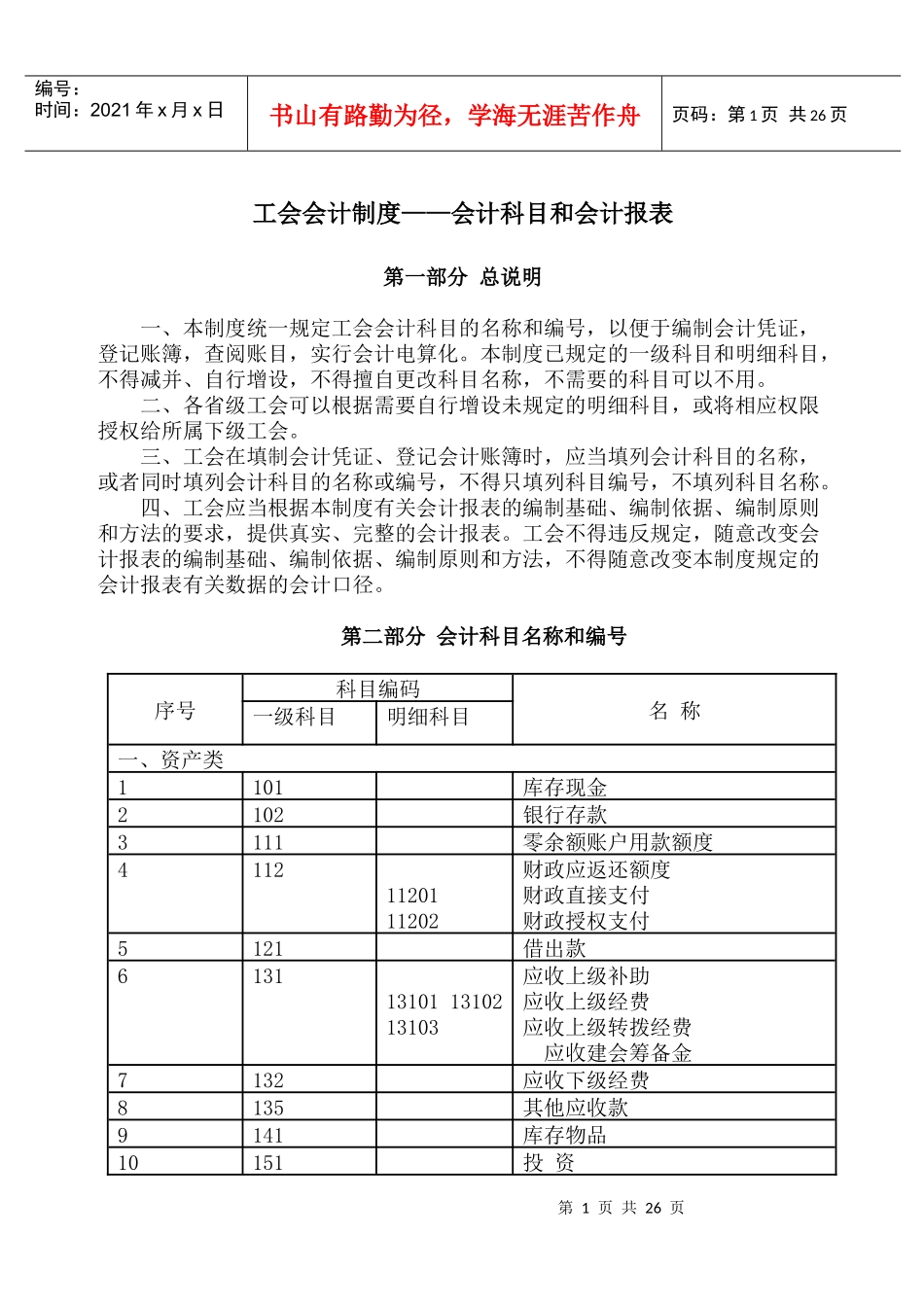 编号：
时间：2021年x月x日

书山有路勤为径，学海无涯苦作舟

页码：第1页 共26页

工会会计制度——会计科目和会计报表

第一部分 总说明

一、本制度统一规定工会会计科目的名称和编号，以便于编制会计凭证，登记账簿，查阅账目，实行会计电算化。本制度已规定的一级科目和明细科目，不得减并、自行增设，不得擅自更改科目名称，不需要的科目可以不用。

二、各省级工会可以根据需要自行增设未规定的明细科目，或将相应权限授权给所属下级工会。

三、工会在填制会计凭证、登记会计账簿时，应当填列会计科目的名称，或者同时填列会计科目的名称或编号，不得只填列科目编号，不填列科目名称。

四、工会应当根据本制度有关会计报表的编制基础、编制依据、编制原则和方法的要求，提供真实、完整的会计报表。工会不得违反规定，随意改变会计报表的编制基础、编制依据、编制原则和方法，不得随意改变本制度规定的会计报表有关数据的会计口径。

第二部分 会计科目名称和编号

| 序号 | 科目编码 |  | 名 称 |
|---|---|---|---|
|  | 一级科目 | 明细科目 |  |
| 一、资产类 |  |  |  |
| 1 | 101 |  | 库存现金 |
| 2 | 102 |  | 银行存款 |
| 3 | 111 |  | 零余额账户用款额度 |
| 4 | 112 | 11201 11202 | 财政应返还额度 财政直接支付 财政授权支付 |
| 5 | 121 |  | 借出款 |
| 6 | 131 | 13101 13102 13103 | 应收上级补助 应收上级经费 应收上级转拨经费 应收建会筹备金 |
| 7 | 132 |  | 应收下级经费 |
| 8 | 135 |  | 其他应收款 |
| 9 | 141 |  | 库存物品 |
| 10 | 151 |  | 投 资 |

第 1 页 共 26 页